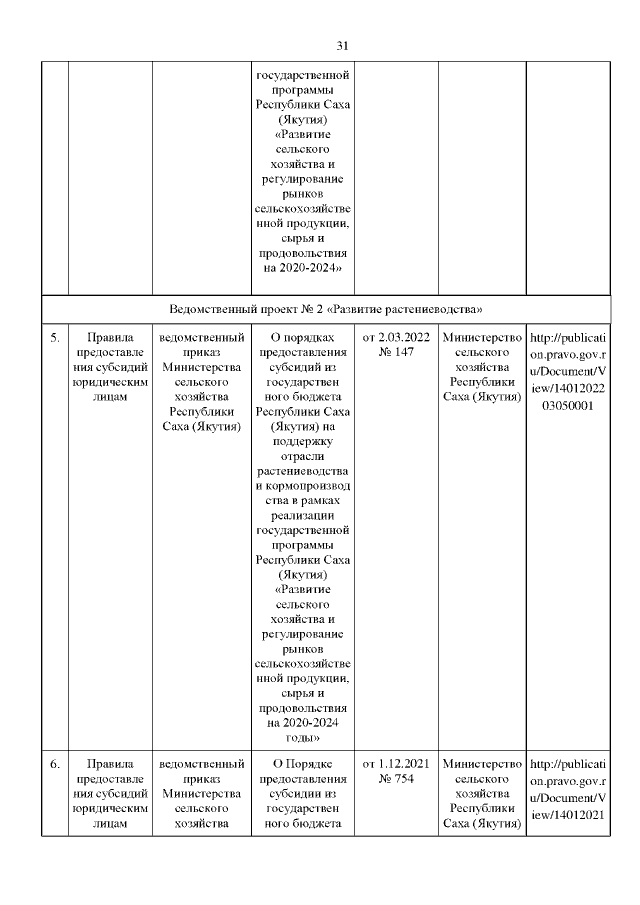 31

|  |  |  |  |  |  |  |
|---|---|---|---|---|---|---|
|  |  |  | государственной программы Республики Саха (Якутия) «Развитие сельского хозяйства и регулирование рынков сельскохозяйственной продукции, сырья и продовольствия на 2020-2024» |  |  |  |
| Ведомственный проект № 2 «Развитие растениеводства» |  |  |  |  |  |  |
| 5. | Правила предоставления субсидий юридическим лицам | ведомственный приказ Министерства сельского хозяйства Республики Саха (Якутия) | О порядках предоставления субсидий из государственного бюджета Республики Саха (Якутия) на поддержку отрасли растениеводства и кормопроизводства в рамках реализации государственной программы Республики Саха (Якутия) «Развитие сельского хозяйства и регулирование рынков сельскохозяйственной продукции, сырья и продовольствия на 2020-2024 годы» | от 2.03.2022 № 147 | Министерство сельского хозяйства Республики Саха (Якутия) | http://publication.pravo.gov.ru/Document/View/1401202203050001 |
| 6. | Правила предоставления субсидий юридическим лицам | ведомственный приказ Министерства сельского хозяйства | О Порядке предоставления субсидии из государственного бюджета | от 1.12.2021 № 754 | Министерство сельского хозяйства Республики Саха (Якутия) | http://publication.pravo.gov.ru/Document/View/14012021 |